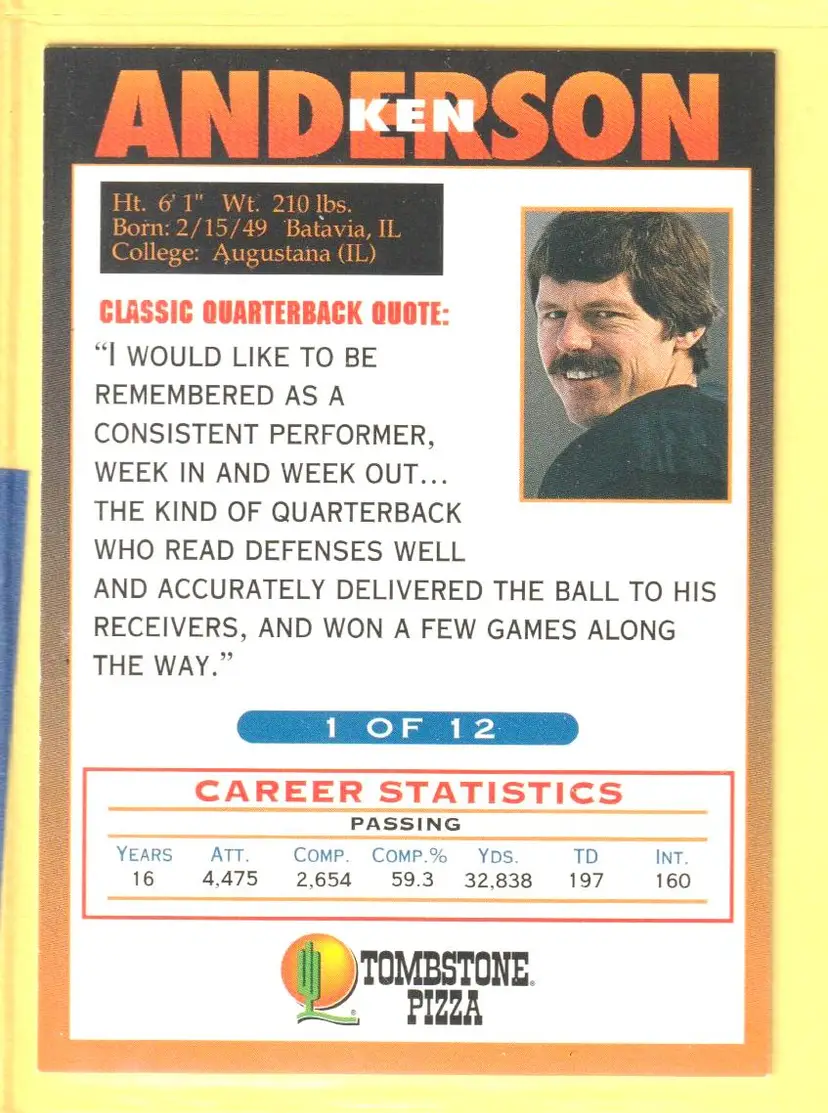 KEN
ANDERSON

Ht. 6' 1" Wt. 210 lbs.
Born: 2/15/49 Batavia, IL
College: Augustana (IL)

CLASSIC QUARTERBACK QUOTE:

"I WOULD LIKE TO BE REMEMBERED AS A CONSISTENT PERFORMER, WEEK IN AND WEEK OUT... THE KIND OF QUARTERBACK WHO READ DEFENSES WELL AND ACCURATELY DELIVERED THE BALL TO HIS RECEIVERS, AND WON A FEW GAMES ALONG THE WAY."

1 OF 12

CAREER STATISTICS
PASSING

| YEARS | ATT. | COMP. | COMP.% | YDS. | TD | INT. |
|---|---|---|---|---|---|---|
| 16 | 4,475 | 2,654 | 59.3 | 32,838 | 197 | 160 |

TOMBSTONE PIZZA